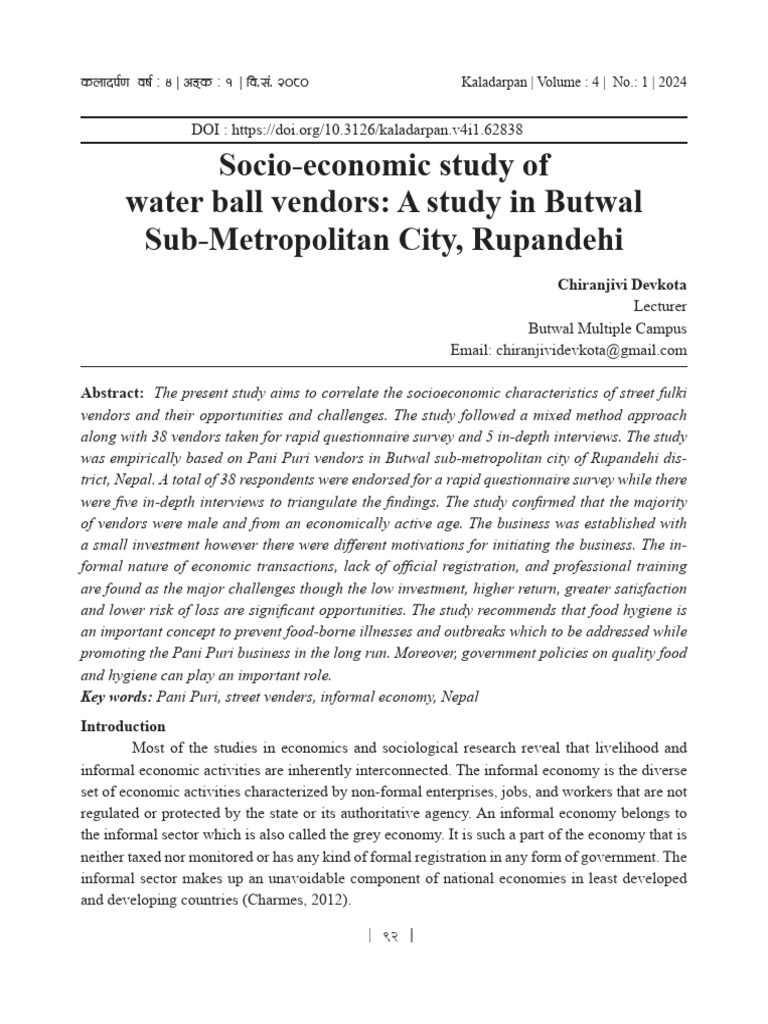 कलादर्पण वर्ष : ४ | अङ्क : १ | वि.सं. २०८० Kaladarpan | Volume : 4 | No.: 1 | 2024

DOI : https://doi.org/10.3126/kaladarpan.v4i1.62838

Socio-economic study of water ball vendors: A study in Butwal Sub-Metropolitan City, Rupandehi

Chiranjivi Devkota
Lecturer
Butwal Multiple Campus
Email: chiranjividevkota@gmail.com

Abstract: The present study aims to correlate the socioeconomic characteristics of street fulki vendors and their opportunities and challenges. The study followed a mixed method approach along with 38 vendors taken for rapid questionnaire survey and 5 in-depth interviews. The study was empirically based on Pani Puri vendors in Butwal sub-metropolitan city of Rupandehi district, Nepal. A total of 38 respondents were endorsed for a rapid questionnaire survey while there were five in-depth interviews to triangulate the findings. The study confirmed that the majority of vendors were male and from an economically active age. The business was established with a small investment however there were different motivations for initiating the business. The informal nature of economic transactions, lack of official registration, and professional training are found as the major challenges though the low investment, higher return, greater satisfaction and lower risk of loss are significant opportunities. The study recommends that food hygiene is an important concept to prevent food-borne illnesses and outbreaks which to be addressed while promoting the Pani Puri business in the long run. Moreover, government policies on quality food and hygiene can play an important role.
Key words: Pani Puri, street venders, informal economy, Nepal

Introduction

Most of the studies in economics and sociological research reveal that livelihood and informal economic activities are inherently interconnected. The informal economy is the diverse set of economic activities characterized by non-formal enterprises, jobs, and workers that are not regulated or protected by the state or its authoritative agency. An informal economy belongs to the informal sector which is also called the grey economy. It is such a part of the economy that is neither taxed nor monitored or has any kind of formal registration in any form of government. The informal sector makes up an unavoidable component of national economies in least developed and developing countries (Charmes, 2012).

| ९२ |